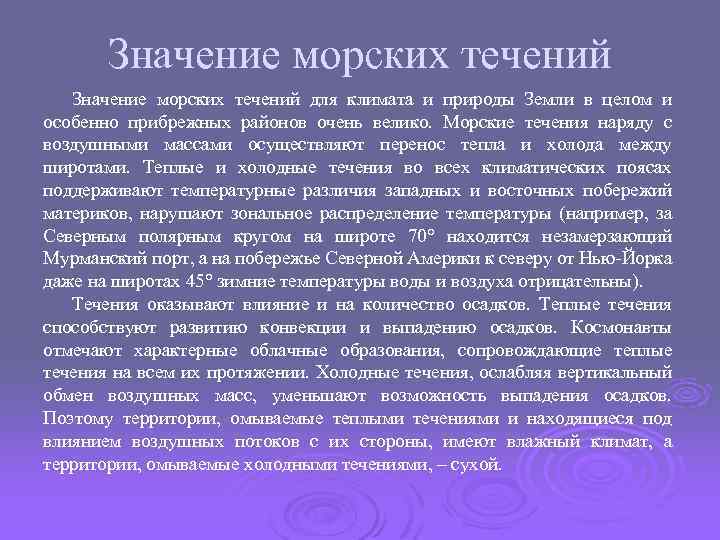 Значение морских течений

Значение морских течений для климата и природы Земли в целом и особенно прибрежных районов очень велико. Морские течения наряду с воздушными массами осуществляют перенос тепла и холода между широтами. Теплые и холодные течения во всех климатических поясах поддерживают температурные различия западных и восточных побережий материков, нарушают зональное распределение температуры (например, за Северным полярным кругом на широте 70° находится незамерзающий Мурманский порт, а на побережье Северной Америки к северу от Нью-Йорка даже на широтах 45° зимние температуры воды и воздуха отрицательны).

Течения оказывают влияние и на количество осадков. Теплые течения способствуют развитию конвекции и выпадению осадков. Космонавты отмечают характерные облачные образования, сопровождающие теплые течения на всем их протяжении. Холодные течения, ослабляя вертикальный обмен воздушных масс, уменьшают возможность выпадения осадков. Поэтому территории, омываемые теплыми течениями и находящиеся под влиянием воздушных потоков с их стороны, имеют влажный климат, а территории, омываемые холодными течениями, – сухой.